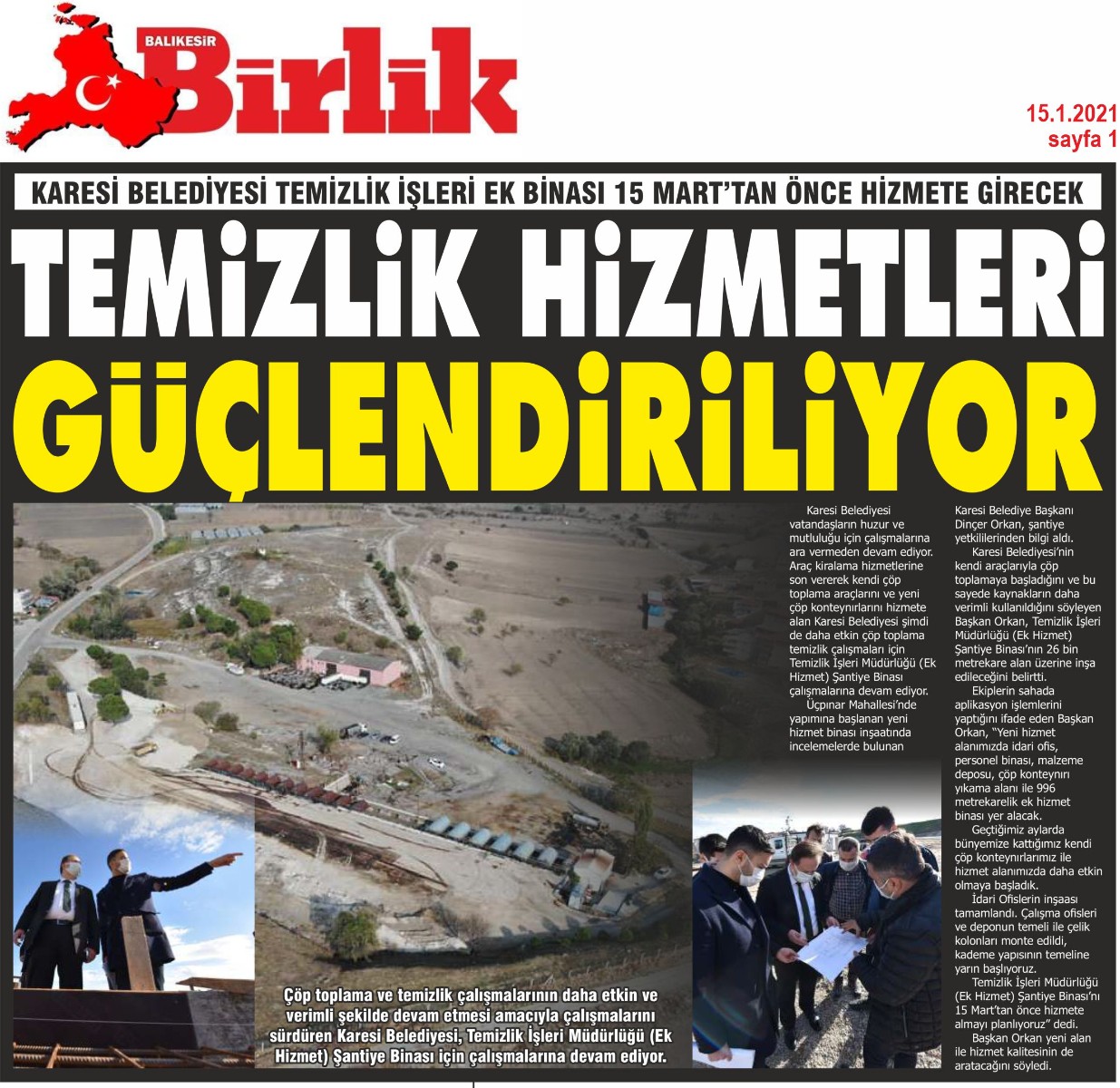 BALIKESİR Birlik

15.1.2021
sayfa 1

KARESİ BELEDİYESİ TEMİZLİK İŞLERİ EK BİNASI 15 MART'TAN ÖNCE HİZMETE GİRECEK

TEMİZLİK HİZMETLERİ GÜÇLENDİRİLİYOR

Karesi Belediyesi vatandaşların huzur ve mutluluğu için çalışmalarına ara vermeden devam ediyor. Araç kiralama hizmetlerine son vererek kendi çöp toplama araçlarını ve yeni çöp konteynırlarını hizmete alan Karesi Belediyesi şimdi de daha etkin çöp toplama temizlik çalışmaları için Temizlik İşleri Müdürlüğü (Ek Hizmet) Şantiye Binası çalışmalarına devam ediyor.

Üçpınar Mahallesi'nde yapımına başlanan yeni hizmet binası inşaatında incelemelerde bulunan Karesi Belediye Başkanı Dinçer Orkan, şantiye yetkililerinden bilgi aldı.

Karesi Belediyesi'nin kendi araçlarıyla çöp toplamaya başladığını ve bu sayede kaynakların daha verimli kullanıldığını söyleyen Başkan Orkan, Temizlik İşleri Müdürlüğü (Ek Hizmet) Şantiye Binası'nın 26 bin metrekare alan üzerine inşa edileceğini belirtti.

Ekiplerin sahada aplikasyon işlemlerini yaptığını ifade eden Başkan Orkan, "Yeni hizmet alanımızda idari ofis, personel binası, malzeme deposu, çöp konteynırı yıkama alanı ile 996 metrekarelik ek hizmet binası yer alacak.

Geçtiğimiz aylarda bünyemize kattığımız kendi çöp konteynırlarımız ile hizmet alanımızda daha etkin olmaya başladık.

İdari Ofislerin inşaası tamamlandı. Çalışma ofisleri ve deponun temeli ile çelik kolonları monte edildi, kademe yapısının temeline yarın başlıyoruz.

Temizlik İşleri Müdürlüğü (Ek Hizmet) Şantiye Binası'nı 15 Mart'tan önce hizmete almayı planlıyoruz" dedi.

Başkan Orkan yeni alan ile hizmet kalitesinin de aratacağını söyledi.

Çöp toplama ve temizlik çalışmalarının daha etkin ve verimli şekilde devam etmesi amacıyla çalışmalarını sürdüren Karesi Belediyesi, Temizlik İşleri Müdürlüğü (Ek Hizmet) Şantiye Binası için çalışmalarına devam ediyor.